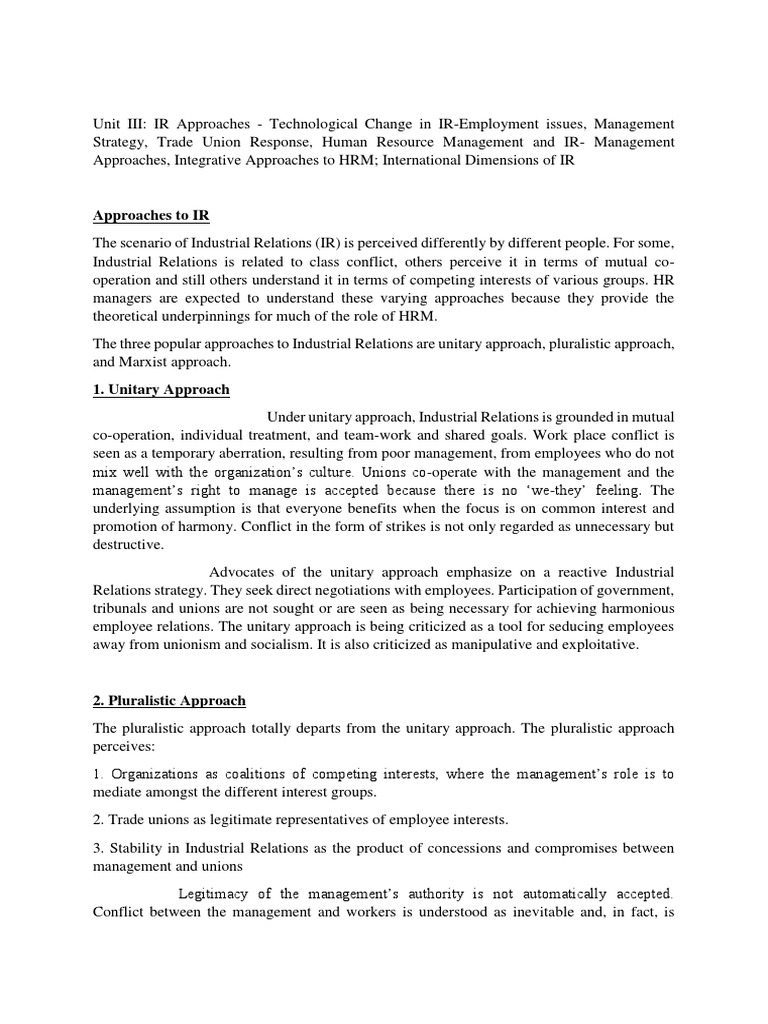 Unit III: IR Approaches - Technological Change in IR-Employment issues, Management Strategy, Trade Union Response, Human Resource Management and IR- Management Approaches, Integrative Approaches to HRM; International Dimensions of IR

Approaches to IR

The scenario of Industrial Relations (IR) is perceived differently by different people. For some, Industrial Relations is related to class conflict, others perceive it in terms of mutual co-operation and still others understand it in terms of competing interests of various groups. HR managers are expected to understand these varying approaches because they provide the theoretical underpinnings for much of the role of HRM.

The three popular approaches to Industrial Relations are unitary approach, pluralistic approach, and Marxist approach.

1. Unitary Approach

Under unitary approach, Industrial Relations is grounded in mutual co-operation, individual treatment, and team-work and shared goals. Work place conflict is seen as a temporary aberration, resulting from poor management, from employees who do not mix well with the organization's culture. Unions co-operate with the management and the management's right to manage is accepted because there is no 'we-they' feeling. The underlying assumption is that everyone benefits when the focus is on common interest and promotion of harmony. Conflict in the form of strikes is not only regarded as unnecessary but destructive.

Advocates of the unitary approach emphasize on a reactive Industrial Relations strategy. They seek direct negotiations with employees. Participation of government, tribunals and unions are not sought or are seen as being necessary for achieving harmonious employee relations. The unitary approach is being criticized as a tool for seducing employees away from unionism and socialism. It is also criticized as manipulative and exploitative.

2. Pluralistic Approach

The pluralistic approach totally departs from the unitary approach. The pluralistic approach perceives:

1. Organizations as coalitions of competing interests, where the management's role is to mediate amongst the different interest groups.

2. Trade unions as legitimate representatives of employee interests.

3. Stability in Industrial Relations as the product of concessions and compromises between management and unions

Legitimacy of the management's authority is not automatically accepted. Conflict between the management and workers is understood as inevitable and, in fact, is